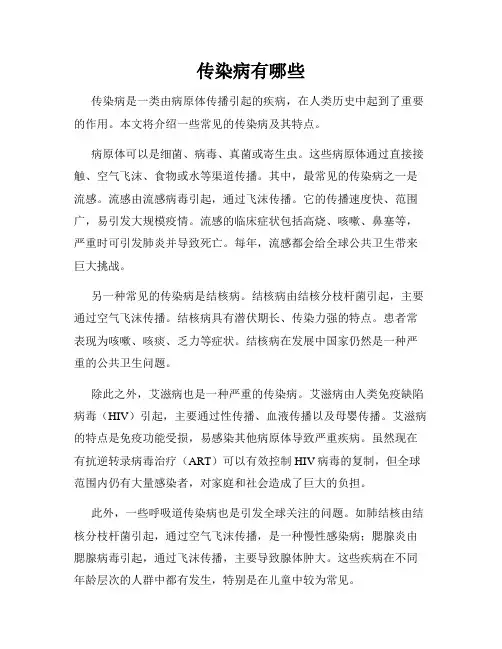 传染病有哪些

传染病是一类由病原体传播引起的疾病，在人类历史中起到了重要的作用。本文将介绍一些常见的传染病及其特点。

病原体可以是细菌、病毒、真菌或寄生虫。这些病原体通过直接接触、空气飞沫、食物或水等渠道传播。其中，最常见的传染病之一是流感。流感由流感病毒引起，通过飞沫传播。它的传播速度快、范围广，易引发大规模疫情。流感的临床症状包括高烧、咳嗽、鼻塞等，严重时可引发肺炎并导致死亡。每年，流感都会给全球公共卫生带来巨大挑战。

另一种常见的传染病是结核病。结核病由结核分枝杆菌引起，主要通过空气飞沫传播。结核病具有潜伏期长、传染力强的特点。患者常表现为咳嗽、咳痰、乏力等症状。结核病在发展中国家仍然是一种严重的公共卫生问题。

除此之外，艾滋病也是一种严重的传染病。艾滋病由人类免疫缺陷病毒（HIV）引起，主要通过性传播、血液传播以及母婴传播。艾滋病的特点是免疫功能受损，易感染其他病原体导致严重疾病。虽然现在有抗逆转录病毒治疗（ART）可以有效控制HIV病毒的复制，但全球范围内仍有大量感染者，对家庭和社会造成了巨大的负担。

此外，一些呼吸道传染病也是引发全球关注的问题。如肺结核由结核分枝杆菌引起，通过空气飞沫传播，是一种慢性感染病；腮腺炎由腮腺病毒引起，通过飞沫传播，主要导致腺体肿大。这些疾病在不同年龄层次的人群中都有发生，特别是在儿童中较为常见。